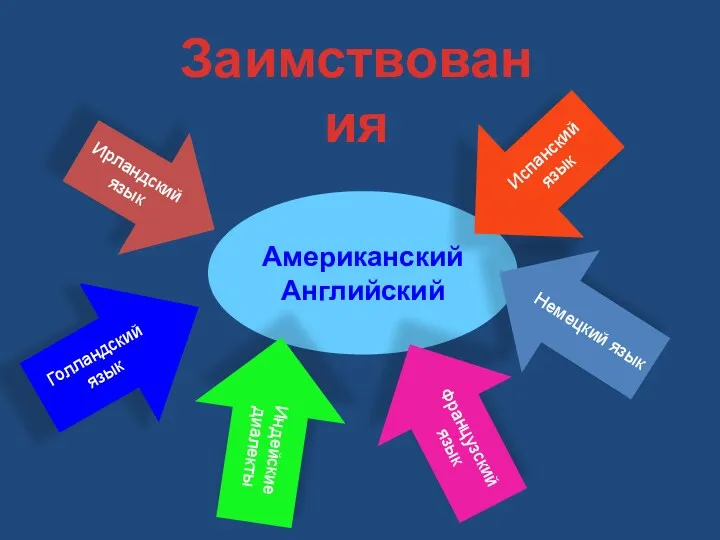 Заимствован
ия

Ирландский язык

Испанский язык

Американский Английский

Голландский язык

Немецкий язык

Индейские диалекты

Французский язык